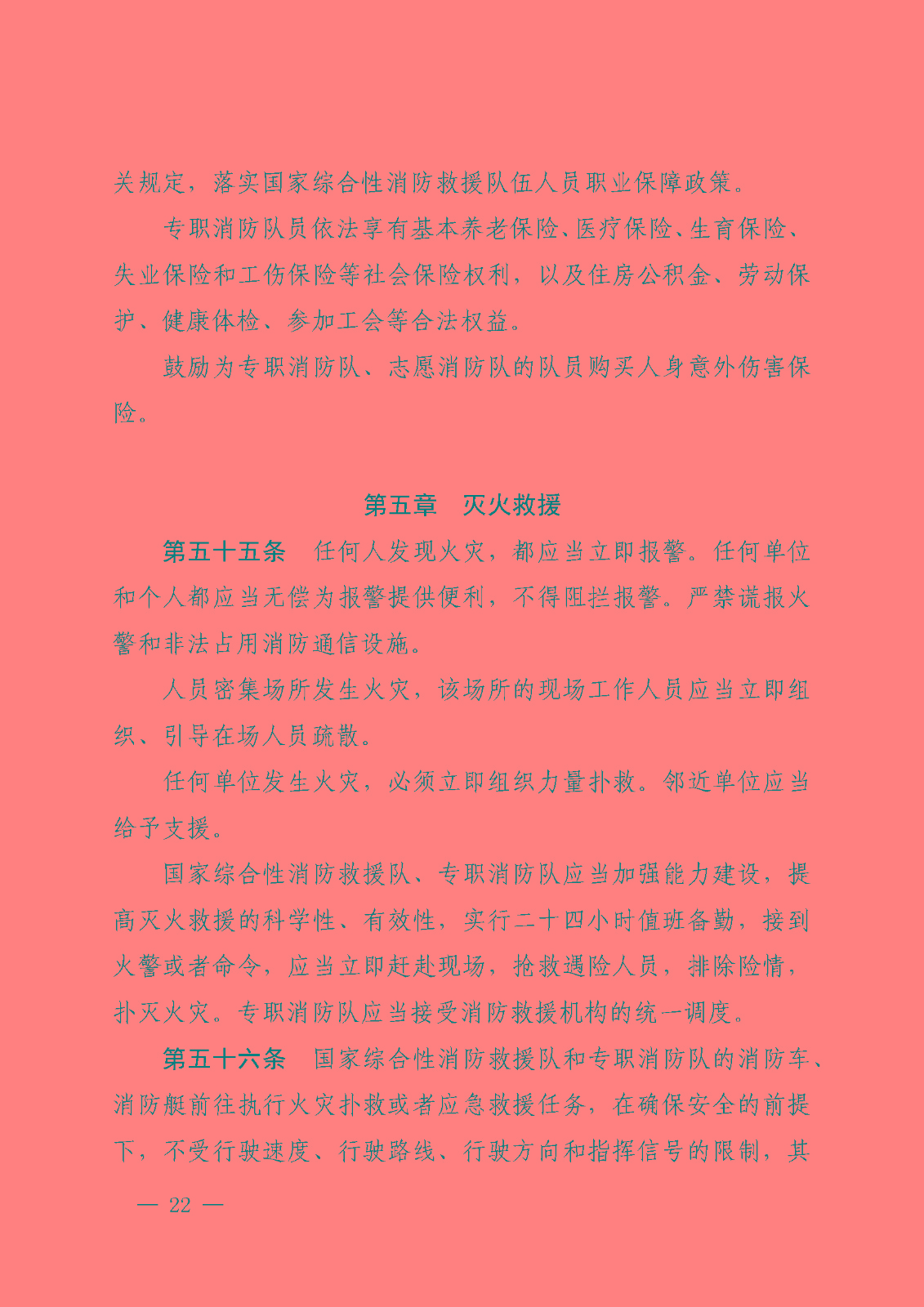 关规定，落实国家综合性消防救援队伍人员职业保障政策。

专职消防队员依法享有基本养老保险、医疗保险、生育保险、失业保险和工伤保险等社会保险权利，以及住房公积金、劳动保护、健康体检、参加工会等合法权益。

鼓励为专职消防队、志愿消防队的队员购买人身意外伤害保险。

第五章　灭火救援

第五十五条　任何人发现火灾，都应当立即报警。任何单位和个人都应当无偿为报警提供便利，不得阻拦报警。严禁谎报火警和非法占用消防通信设施。

人员密集场所发生火灾，该场所的现场工作人员应当立即组织、引导在场人员疏散。

任何单位发生火灾，必须立即组织力量扑救。邻近单位应当给予支援。

国家综合性消防救援队、专职消防队应当加强能力建设，提高灭火救援的科学性、有效性，实行二十四小时值班备勤，接到火警或者命令，应当立即赶赴现场，抢救遇险人员，排除险情，扑灭火灾。专职消防队应当接受消防救援机构的统一调度。

第五十六条　国家综合性消防救援队和专职消防队的消防车、消防艇前往执行火灾扑救或者应急救援任务，在确保安全的前提下，不受行驶速度、行驶路线、行驶方向和指挥信号的限制，其

— 22 —